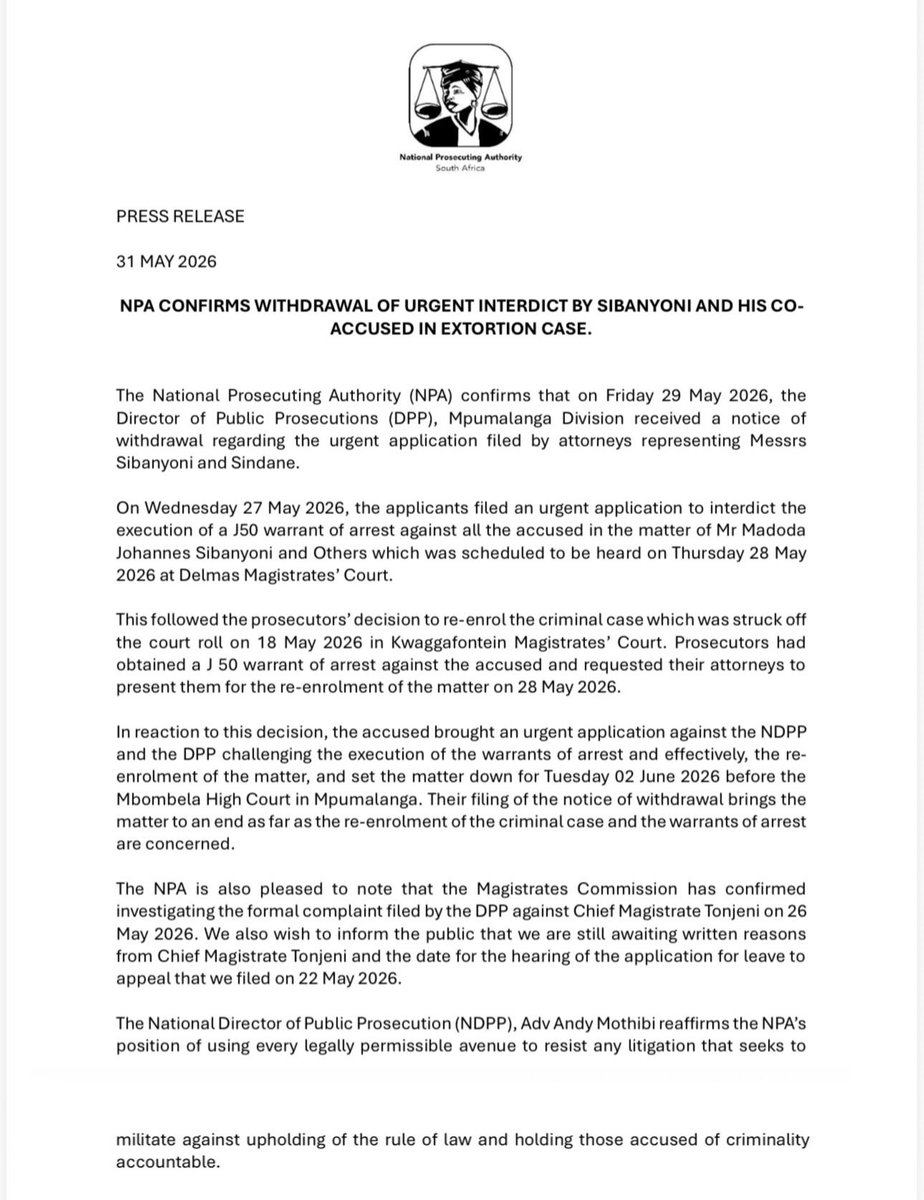 National Prosecuting Authority
South Africa

PRESS RELEASE

31 MAY 2026

NPA CONFIRMS WITHDRAWAL OF URGENT INTERDICT BY SIBANYONI AND HIS CO-ACCUSED IN EXTORTION CASE.

The National Prosecuting Authority (NPA) confirms that on Friday 29 May 2026, the Director of Public Prosecutions (DPP), Mpumalanga Division received a notice of withdrawal regarding the urgent application filed by attorneys representing Messrs Sibanyoni and Sindane.

On Wednesday 27 May 2026, the applicants filed an urgent application to interdict the execution of a J50 warrant of arrest against all the accused in the matter of Mr Madoda Johannes Sibanyoni and Others which was scheduled to be heard on Thursday 28 May 2026 at Delmas Magistrates' Court.

This followed the prosecutors' decision to re-enrol the criminal case which was struck off the court roll on 18 May 2026 in Kwaggafontein Magistrates' Court. Prosecutors had obtained a J 50 warrant of arrest against the accused and requested their attorneys to present them for the re-enrolment of the matter on 28 May 2026.

In reaction to this decision, the accused brought an urgent application against the NDPP and the DPP challenging the execution of the warrants of arrest and effectively, the re-enrolment of the matter, and set the matter down for Tuesday 02 June 2026 before the Mbombela High Court in Mpumalanga. Their filing of the notice of withdrawal brings the matter to an end as far as the re-enrolment of the criminal case and the warrants of arrest are concerned.

The NPA is also pleased to note that the Magistrates Commission has confirmed investigating the formal complaint filed by the DPP against Chief Magistrate Tonjeni on 26 May 2026. We also wish to inform the public that we are still awaiting written reasons from Chief Magistrate Tonjeni and the date for the hearing of the application for leave to appeal that we filed on 22 May 2026.

The National Director of Public Prosecution (NDPP), Adv Andy Mothibi reaffirms the NPA's position of using every legally permissible avenue to resist any litigation that seeks to militate against upholding of the rule of law and holding those accused of criminality accountable.